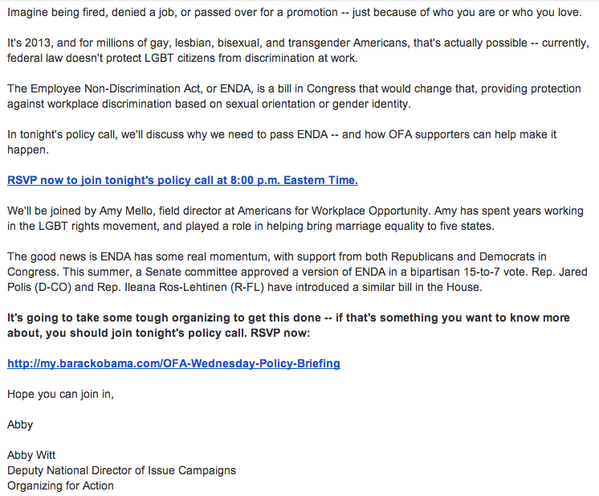 Imagine being fired, denied a job, or passed over for a promotion -- just because of who you are or who you love.

It's 2013, and for millions of gay, lesbian, bisexual, and transgender Americans, that's actually possible -- currently, federal law doesn't protect LGBT citizens from discrimination at work.

The Employee Non-Discrimination Act, or ENDA, is a bill in Congress that would change that, providing protection against workplace discrimination based on sexual orientation or gender identity.

In tonight's policy call, we'll discuss why we need to pass ENDA -- and how OFA supporters can help make it happen.

RSVP now to join tonight's policy call at 8:00 p.m. Eastern Time.

We'll be joined by Amy Mello, field director at Americans for Workplace Opportunity. Amy has spent years working in the LGBT rights movement, and played a role in helping bring marriage equality to five states.

The good news is ENDA has some real momentum, with support from both Republicans and Democrats in Congress. This summer, a Senate committee approved a version of ENDA in a bipartisan 15-to-7 vote. Rep. Jared Polis (D-CO) and Rep. Ileana Ros-Lehtinen (R-FL) have introduced a similar bill in the House.

It's going to take some tough organizing to get this done -- if that's something you want to know more about, you should join tonight's policy call. RSVP now:

http://my.barackobama.com/OFA-Wednesday-Policy-Briefing

Hope you can join in,

Abby

Abby Witt
Deputy National Director of Issue Campaigns
Organizing for Action